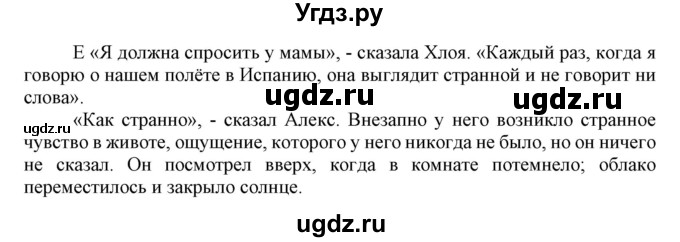 Угдз.ру

Е «Я должна спросить у мамы», - сказала Хлоя. «Каждый раз, когда я говорю о нашем полёте в Испанию, она выглядит странной и не говорит ни слова».

ugdz.ru ugdz.ru

ugdz.ru

«Как странно», - сказал Алекс. Внезапно у него возникло странное чувство в животе, ощущение, которого у него никогда не было, но он ничего не сказал. Он посмотрел вверх, когда в комнате потемнело; облако переместилось и закрыло солнце.

ugdz.ru